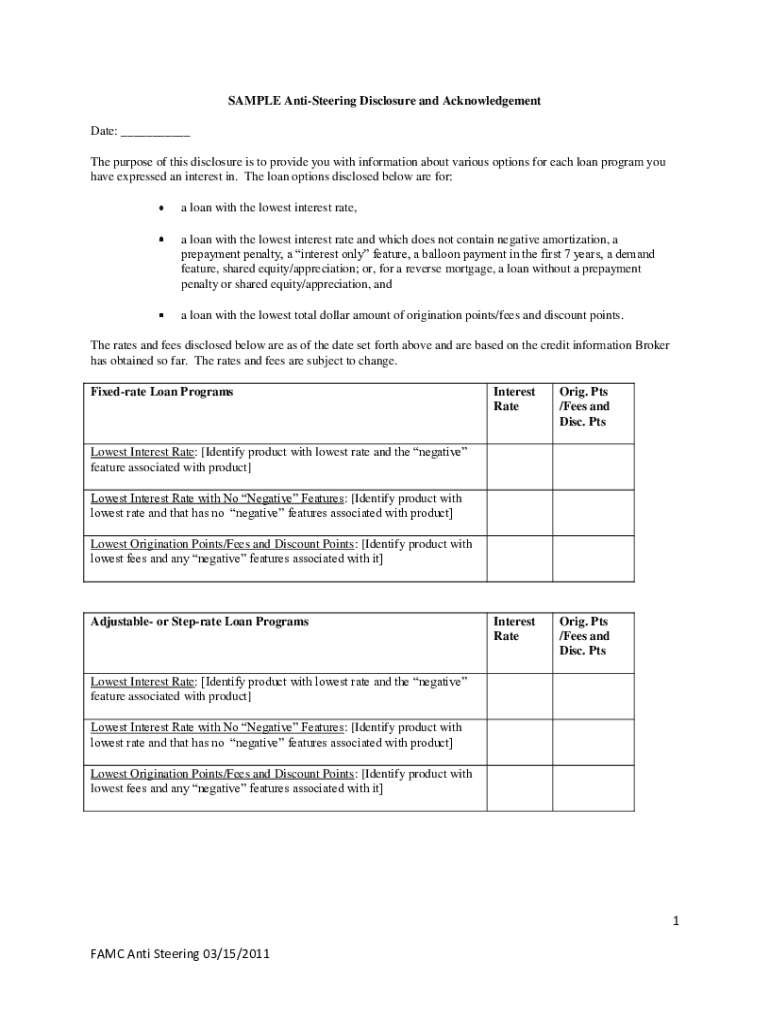 SAMPLE Anti-Steering Disclosure and Acknowledgement

Date: ___________

The purpose of this disclosure is to provide you with information about various options for each loan program you have expressed an interest in. The loan options disclosed below are for:

• a loan with the lowest interest rate,

• a loan with the lowest interest rate and which does not contain negative amortization, a prepayment penalty, a “interest only” feature, a balloon payment in the first 7 years, a demand feature, shared equity/appreciation; or, for a reverse mortgage, a loan without a prepayment penalty or shared equity/appreciation, and

• a loan with the lowest total dollar amount of origination points/fees and discount points.

The rates and fees disclosed below are as of the date set forth above and are based on the credit information Broker has obtained so far. The rates and fees are subject to change.

| Fixed-rate Loan Programs | Interest Rate | Orig. Pts /Fees and Disc. Pts |
|---|---|---|
| Lowest Interest Rate: [Identify product with lowest rate and the “negative” feature associated with product] | | |
| Lowest Interest Rate with No “Negative” Features: [Identify product with lowest rate and that has no “negative” features associated with product] | | |
| Lowest Origination Points/Fees and Discount Points: [Identify product with lowest fees and any “negative” features associated with it] | | |

| Adjustable- or Step-rate Loan Programs | Interest Rate | Orig. Pts /Fees and Disc. Pts |
|---|---|---|
| Lowest Interest Rate: [Identify product with lowest rate and the “negative” feature associated with product] | | |
| Lowest Interest Rate with No “Negative” Features: [Identify product with lowest rate and that has no “negative” features associated with product] | | |
| Lowest Origination Points/Fees and Discount Points: [Identify product with lowest fees and any “negative” features associated with it] | | |

1

FAMC Anti Steering 03/15/2011